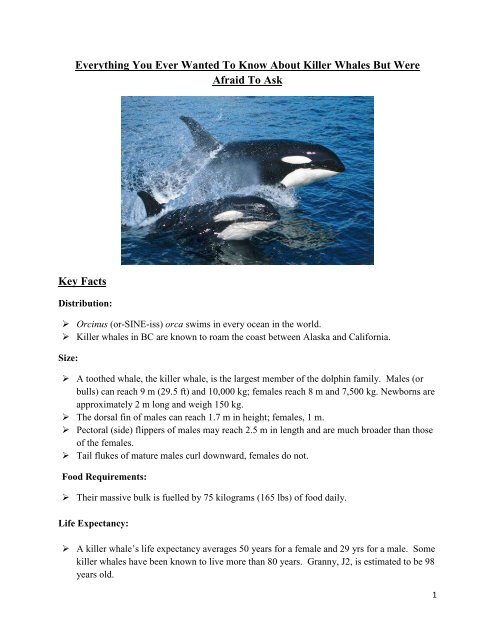 Everything You Ever Wanted To Know About Killer Whales But Were Afraid To Ask

Key Facts

Distribution:

➢ Orcinus (or-SINE-iss) orca swims in every ocean in the world.
➢ Killer whales in BC are known to roam the coast between Alaska and California.

Size:

➢ A toothed whale, the killer whale, is the largest member of the dolphin family. Males (or bulls) can reach 9 m (29.5 ft) and 10,000 kg; females reach 8 m and 7,500 kg. Newborns are approximately 2 m long and weigh 150 kg.
➢ The dorsal fin of males can reach 1.7 m in height; females, 1 m.
➢ Pectoral (side) flippers of males may reach 2.5 m in length and are much broader than those of the females.
➢ Tail flukes of mature males curl downward, females do not.

Food Requirements:

➢ Their massive bulk is fuelled by 75 kilograms (165 lbs) of food daily.

Life Expectancy:

➢ A killer whale's life expectancy averages 50 years for a female and 29 yrs for a male. Some killer whales have been known to live more than 80 years. Granny, J2, is estimated to be 98 years old.

1